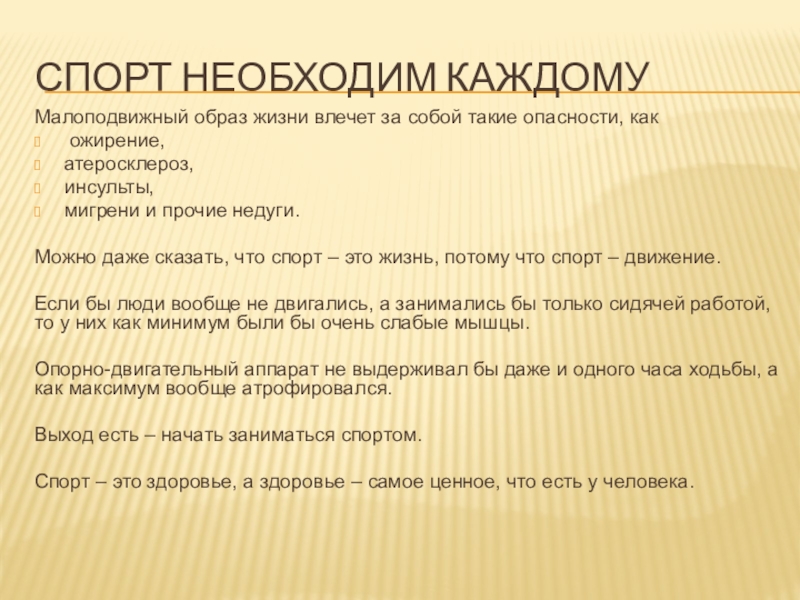 СПОРТ НЕОБХОДИМ КАЖДОМУ

Малоподвижный образ жизни влечет за собой такие опасности, как
 ожирение,
атеросклероз,
инсульты,
мигрени и прочие недуги.

Можно даже сказать, что спорт – это жизнь, потому что спорт – движение.

Если бы люди вообще не двигались, а занимались бы только сидячей работой, то у них как минимум были бы очень слабые мышцы.

Опорно-двигательный аппарат не выдерживал бы даже и одного часа ходьбы, а как максимум вообще атрофировался.

Выход есть – начать заниматься спортом.

Спорт – это здоровье, а здоровье – самое ценное, что есть у человека.